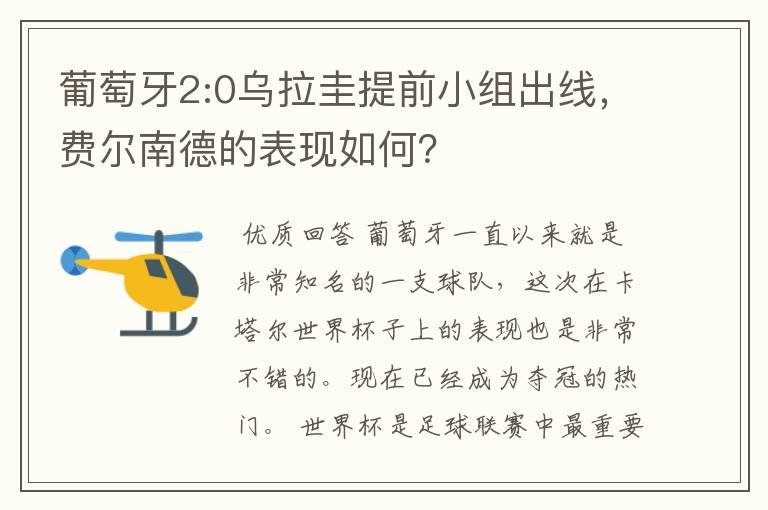 葡萄牙2:0乌拉圭提前小组出线，费尔南德的表现如何？

优质回答 葡萄牙一直以来就是非常知名的一支球队，这次在卡塔尔世界杯子上的表现也是非常不错的。现在已经成为夺冠的热门。 世界杯是足球联赛中最重要